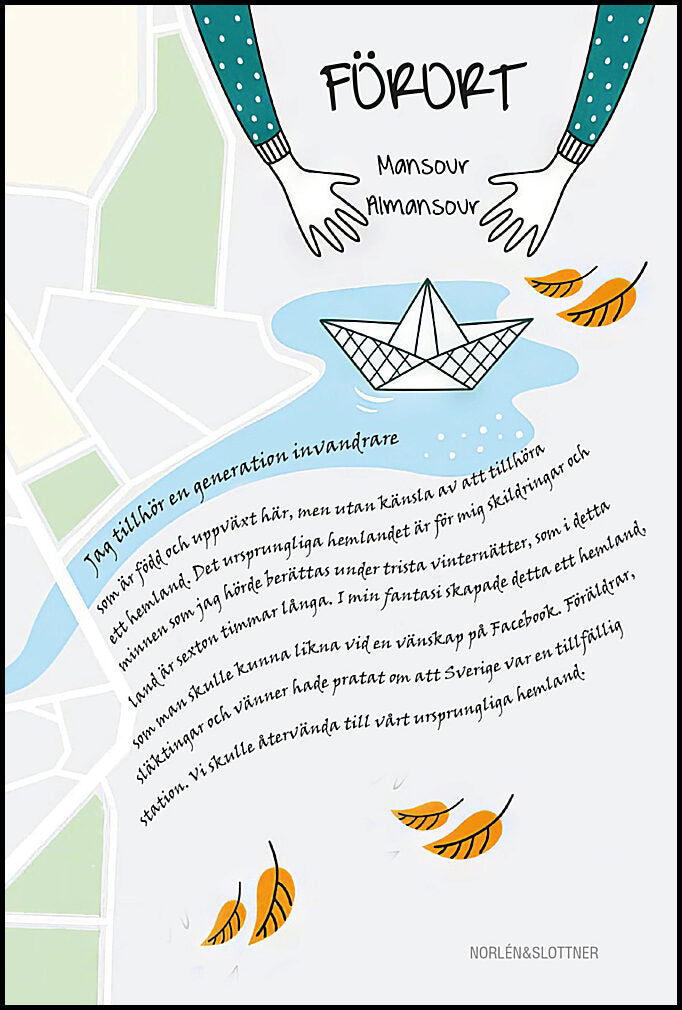 FÖRORT

Mansour Almansour

Jag tillhör en generation invandrare som är född och uppväxt här, men utan känsla av att tillhöra ett hemland. Det ursprungliga hemlandet är för mig skildringar och minnen som jag hörde berättas under trista vinternätter, som i detta land är sexton timmar långa. I min fantasi skapade detta ett hemland, som man skulle kunna likna vid en vänskap på Facebook. Föräldrar, släktingar och vänner hade pratat om att Sverige var en tillfällig station. Vi skulle återvända till vårt ursprungliga hemland.

NORLÉN&SLOTTNER